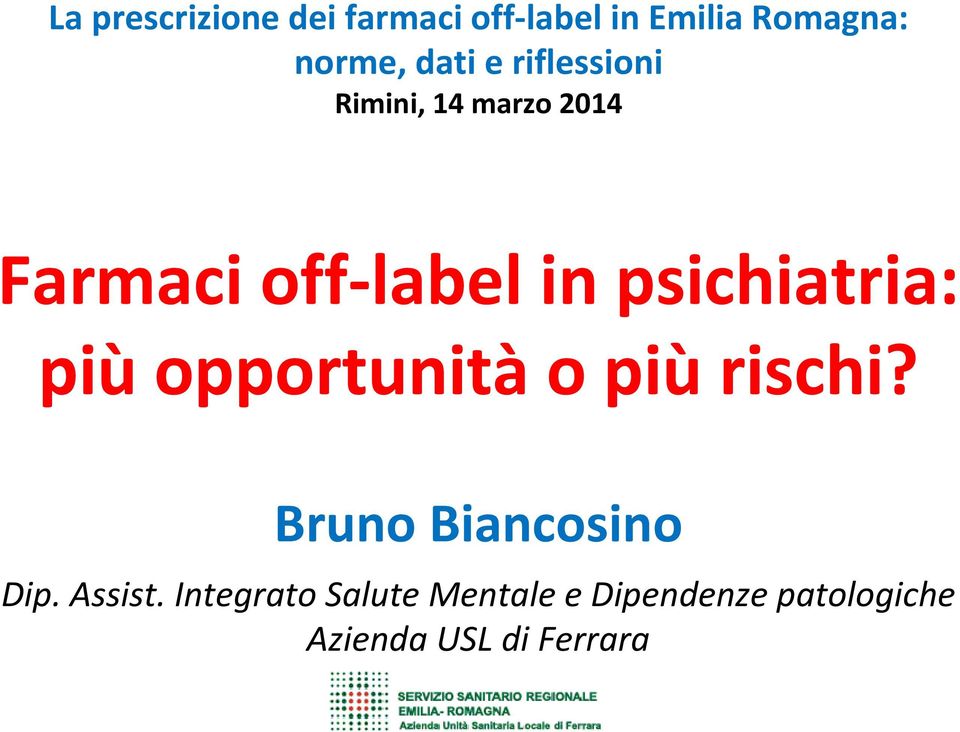 La prescrizione dei farmaci off-label in Emilia Romagna: norme, dati e riflessioni
Rimini, 14 marzo 2014

Farmaci off-label in psichiatria: più opportunità o più rischi?

Bruno Biancosino

Dip. Assist. Integrato Salute Mentale e Dipendenze patologiche
Azienda USL di Ferrara

SERVIZIO SANITARIO REGIONALE
EMILIA- ROMAGNA
Azienda Unità Sanitaria Locale di Ferrara